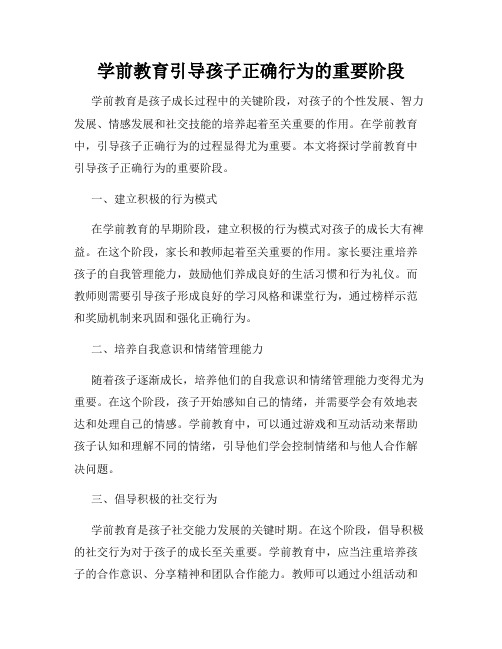 学前教育引导孩子正确行为的重要阶段

学前教育是孩子成长过程中的关键阶段，对孩子的个性发展、智力发展、情感发展和社交技能的培养起着至关重要的作用。在学前教育中，引导孩子正确行为的过程显得尤为重要。本文将探讨学前教育中引导孩子正确行为的重要阶段。

一、建立积极的行为模式

在学前教育的早期阶段，建立积极的行为模式对孩子的成长大有裨益。在这个阶段，家长和教师起着至关重要的作用。家长要注重培养孩子的自我管理能力，鼓励他们养成良好的生活习惯和行为礼仪。而教师则需要引导孩子形成良好的学习风格和课堂行为，通过榜样示范和奖励机制来巩固和强化正确行为。

二、培养自我意识和情绪管理能力

随着孩子逐渐成长，培养他们的自我意识和情绪管理能力变得尤为重要。在这个阶段，孩子开始感知自己的情绪，并需要学会有效地表达和处理自己的情感。学前教育中，可以通过游戏和互动活动来帮助孩子认知和理解不同的情绪，引导他们学会控制情绪和与他人合作解决问题。

三、倡导积极的社交行为

学前教育是孩子社交能力发展的关键时期。在这个阶段，倡导积极的社交行为对于孩子的成长至关重要。学前教育中，应当注重培养孩子的合作意识、分享精神和团队合作能力。教师可以通过小组活动和